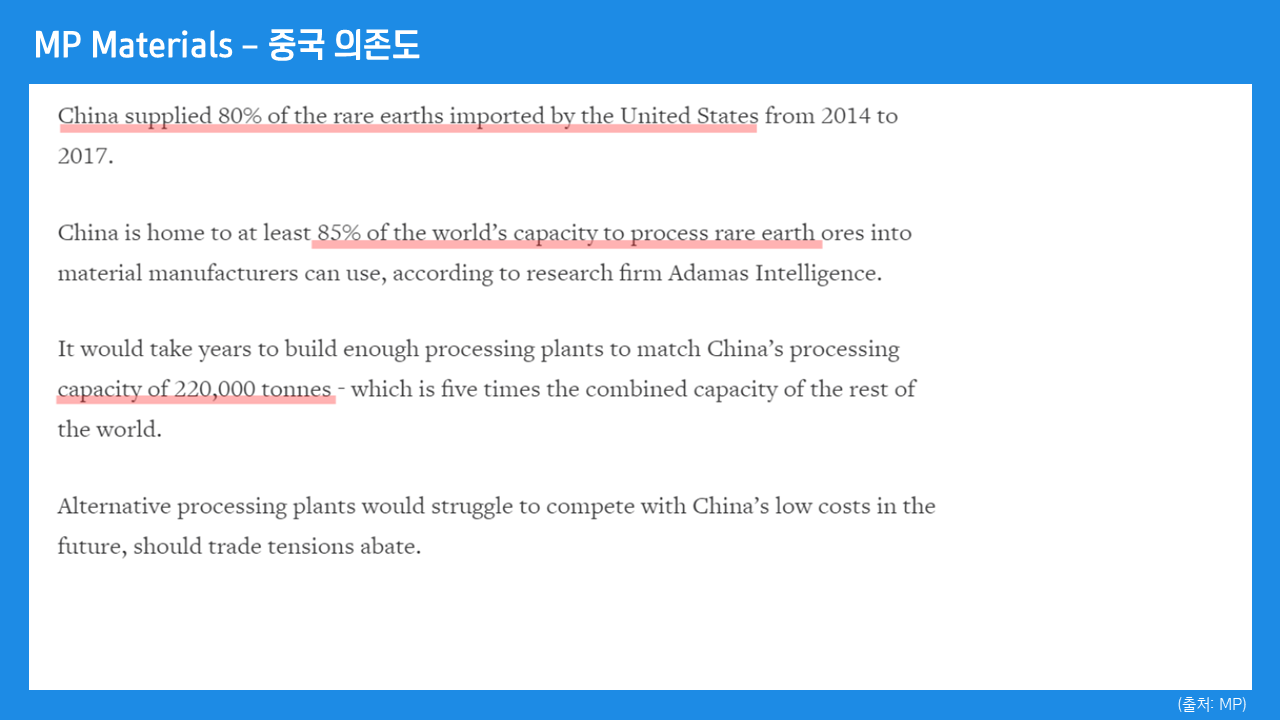 MP Materials – 중국 의존도

China supplied 80% of the rare earths imported by the United States from 2014 to 2017.

China is home to at least 85% of the world's capacity to process rare earth ores into material manufacturers can use, according to research firm Adamas Intelligence.

It would take years to build enough processing plants to match China's processing capacity of 220,000 tonnes - which is five times the combined capacity of the rest of the world.

Alternative processing plants would struggle to compete with China's low costs in the future, should trade tensions abate.

(출처: MP)